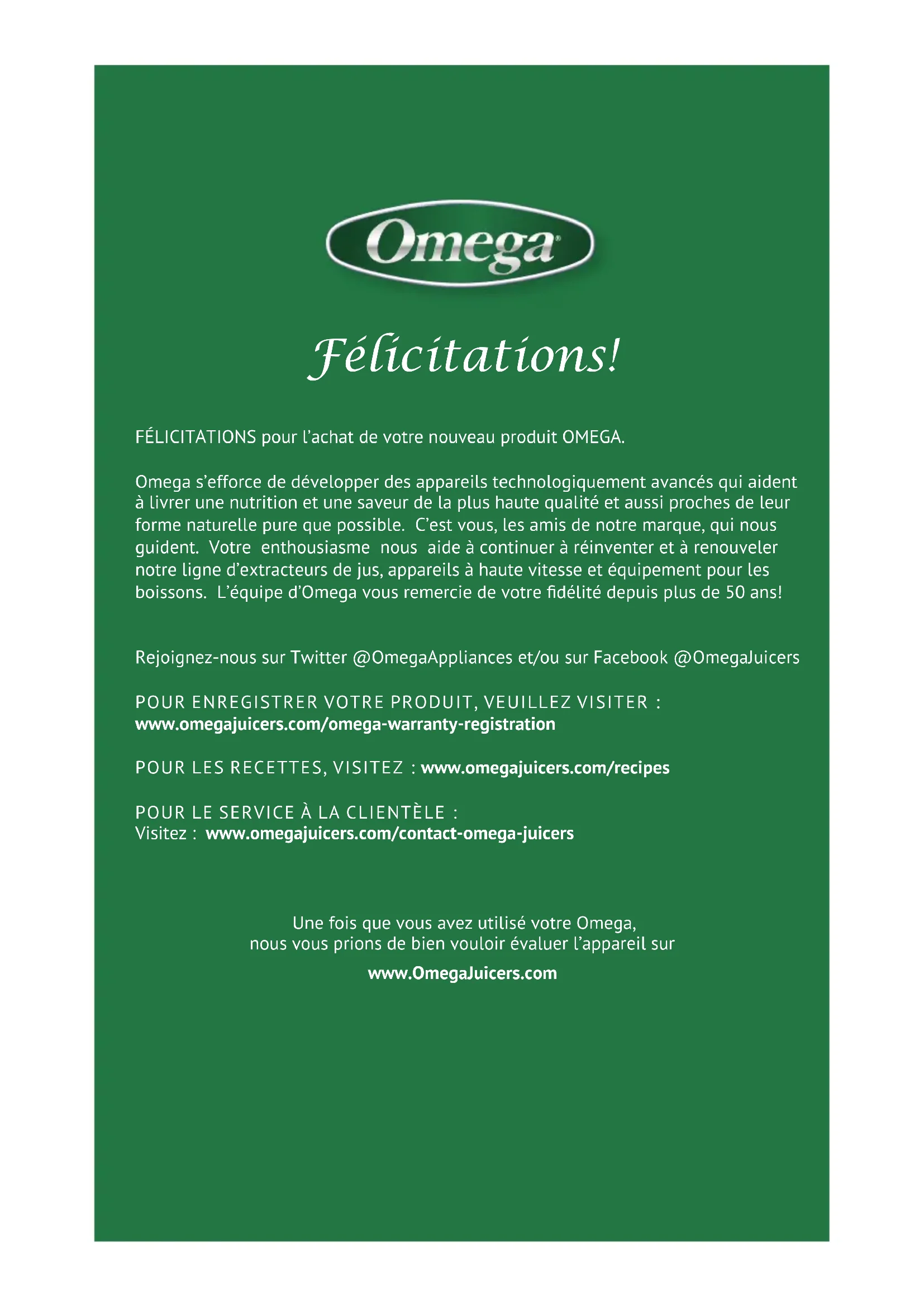 Omega®

Félicitations!

FÉLICITATIONS pour l'achat de votre nouveau produit OMEGA.

Omega s'efforce de développer des appareils technologiquement avancés qui aident à livrer une nutrition et une saveur de la plus haute qualité et aussi proches de leur forme naturelle pure que possible. C'est vous, les amis de notre marque, qui nous guident. Votre enthousiasme nous aide à continuer à réinventer et à renouveler notre ligne d'extracteurs de jus, appareils à haute vitesse et équipement pour les boissons. L'équipe d'Omega vous remercie de votre fidélité depuis plus de 50 ans!

Rejoignez-nous sur Twitter @OmegaAppliances et/ou sur Facebook @OmegaJuicers

POUR ENREGISTRER VOTRE PRODUIT, VEUILLEZ VISITER :
www.omegajuicers.com/omega-warranty-registration

POUR LES RECETTES, VISITEZ : www.omegajuicers.com/recipes

POUR LE SERVICE À LA CLIENTÈLE :
Visitez : www.omegajuicers.com/contact-omega-juicers

Une fois que vous avez utilisé votre Omega,
nous vous prions de bien vouloir évaluer l'appareil sur

www.OmegaJuicers.com